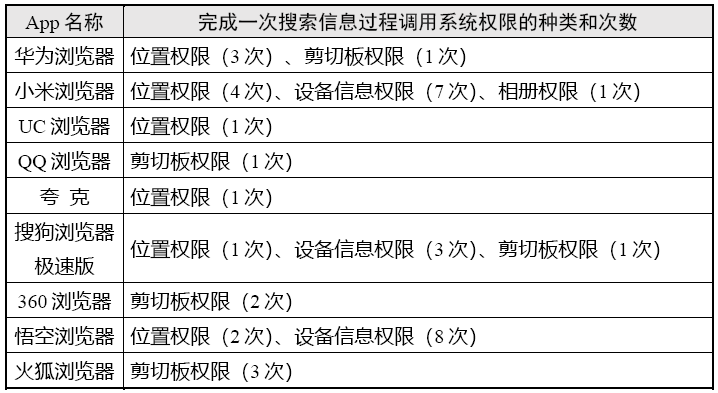 | App 名称 | 完成一次搜索信息过程调用系统权限的种类和次数 |
|---|---|
| 华为浏览器 | 位置权限（3 次）、剪切板权限（1 次） |
| 小米浏览器 | 位置权限（4 次）、设备信息权限（7 次）、相册权限（1 次） |
| UC 浏览器 | 位置权限（1 次） |
| QQ 浏览器 | 剪切板权限（1 次） |
| 夸 克 | 位置权限（1 次） |
| 搜狗浏览器极速版 | 位置权限（1 次）、设备信息权限（3 次）、剪切板权限（1 次） |
| 360 浏览器 | 剪切板权限（2 次） |
| 悟空浏览器 | 位置权限（2 次）、设备信息权限（8 次） |
| 火狐浏览器 | 剪切板权限（3 次） |